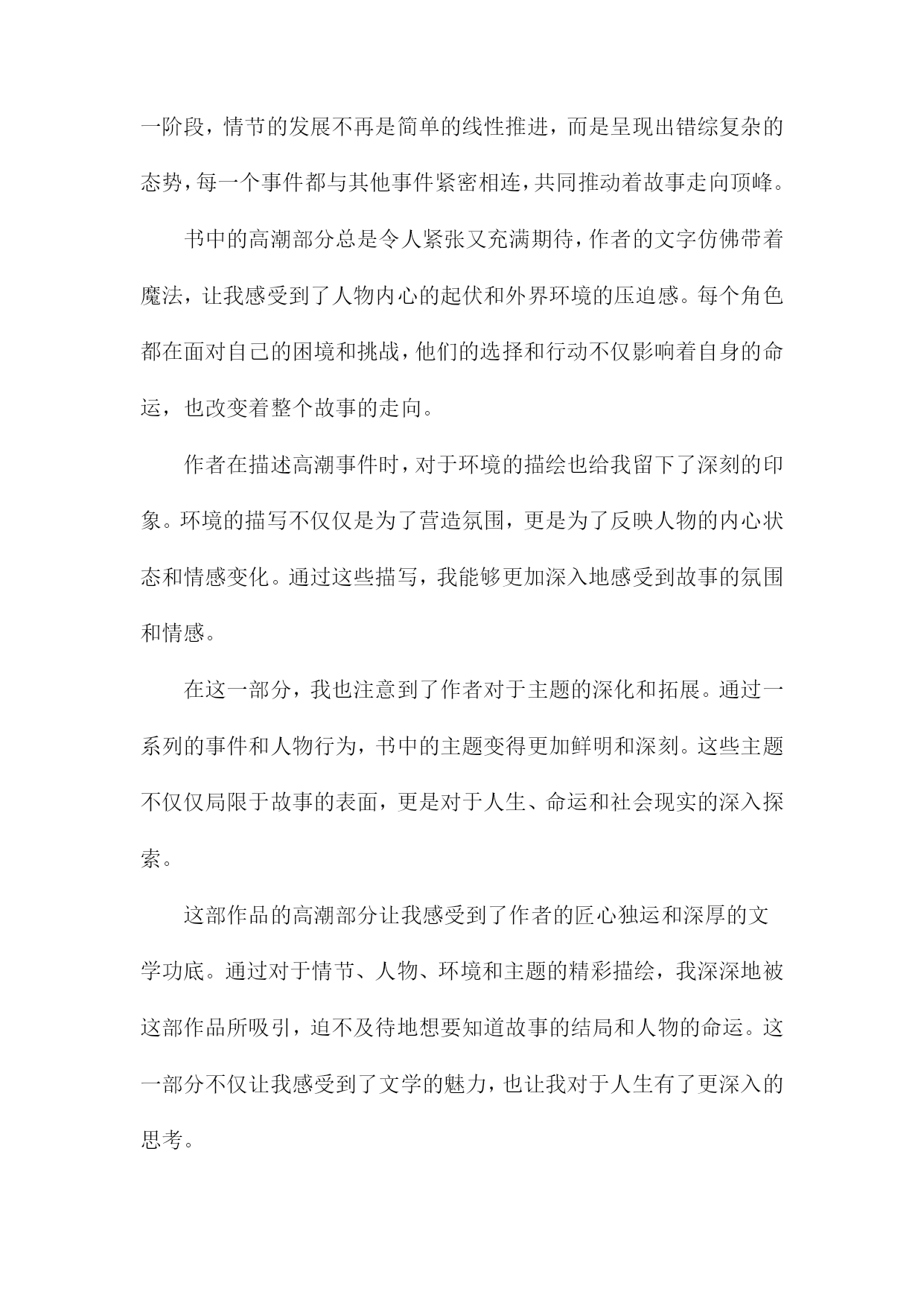 一阶段，情节的发展不再是简单的线性推进，而是呈现出错综复杂的态势，每一个事件都与其他事件紧密相连，共同推动着故事走向顶峰。

书中的高潮部分总是令人紧张又充满期待，作者的文字仿佛带着魔法，让我感受到了人物内心的起伏和外界环境的压迫感。每个角色都在面对自己的困境和挑战，他们的选择和行动不仅影响着自身的命运，也改变着整个故事的走向。

作者在描述高潮事件时，对于环境的描绘也给我留下了深刻的印象。环境的描写不仅仅是为了营造氛围，更是为了反映人物的内心状态和情感变化。通过这些描写，我能够更加深入地感受到故事的氛围和情感。

在这一部分，我也注意到了作者对于主题的深化和拓展。通过一系列的事件和人物行为，书中的主题变得更加鲜明和深刻。这些主题不仅仅局限于故事的表面，更是对于人生、命运和社会现实的深入探索。

这部作品的高潮部分让我感受到了作者的匠心独运和深厚的文学功底。通过对于情节、人物、环境和主题的精彩描绘，我深深地被这部作品所吸引，迫不及待地想要知道故事的结局和人物的命运。这一部分不仅让我感受到了文学的魅力，也让我对于人生有了更深入的思考。